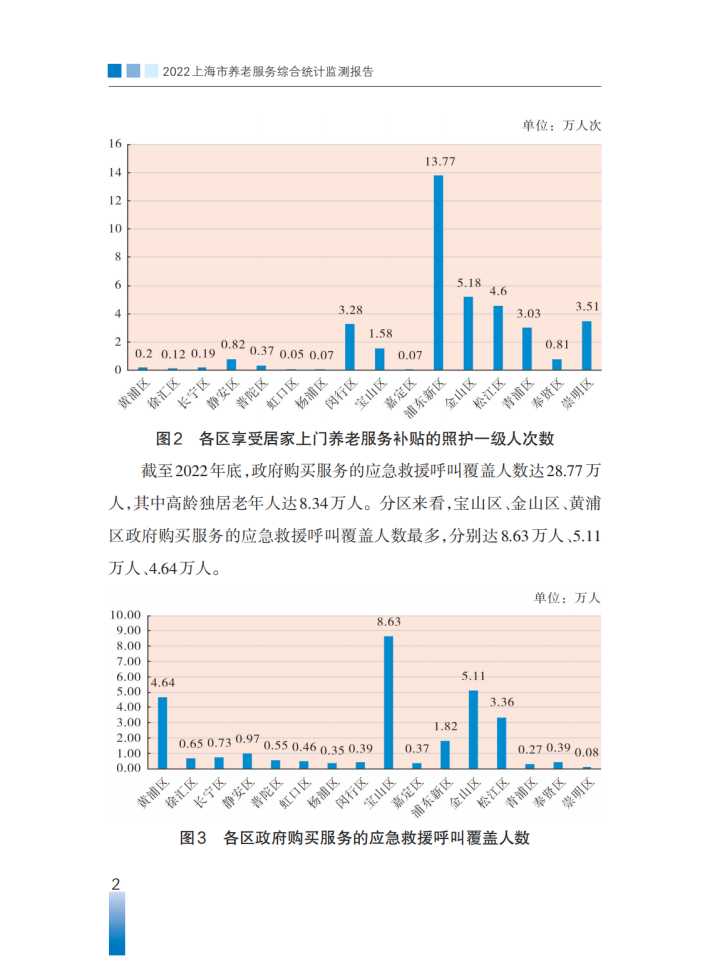 2022上海市养老服务综合统计监测报告

单位：万人次

16
14
12
10
8
6
4
2
0

0.2 0.12 0.19 0.82 0.37 0.05 0.07 3.28 1.58 0.07 13.77 5.18 4.6 3.03 0.81 3.51

黄浦区 徐汇区 长宁区 静安区 普陀区 虹口区 杨浦区 闵行区 宝山区 嘉定区 浦东新区 金山区 松江区 青浦区 奉贤区 崇明区

图2 各区享受居家上门养老服务补贴的照护一级人次数

截至2022年底，政府购买服务的应急救援呼叫覆盖人数达28.77万人，其中高龄独居老年人达8.34万人。分区来看，宝山区、金山区、黄浦区政府购买服务的应急救援呼叫覆盖人数最多，分别达8.63万人、5.11万人、4.64万人。

单位：万人

10.00
9.00
8.00
7.00
6.00
5.00
4.00
3.00
2.00
1.00
0.00

4.64 0.65 0.73 0.97 0.55 0.46 0.35 0.39 8.63 0.37 1.82 5.11 3.36 0.27 0.39 0.08

黄浦区 徐汇区 长宁区 静安区 普陀区 虹口区 杨浦区 闵行区 宝山区 嘉定区 浦东新区 金山区 松江区 青浦区 奉贤区 崇明区

图3 各区政府购买服务的应急救援呼叫覆盖人数

2